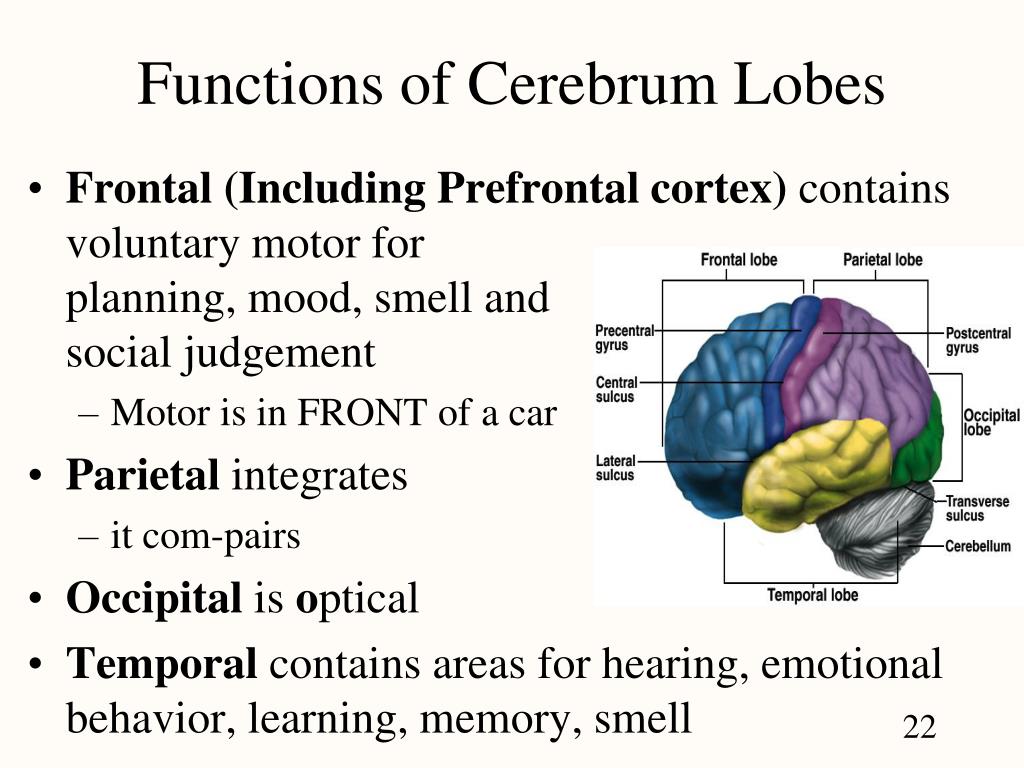 Functions of Cerebrum Lobes

• Frontal (Including Prefrontal cortex) contains voluntary motor for planning, mood, smell and social judgement
– Motor is in FRONT of a car

• Parietal integrates
– it com-pairs

• Occipital is optical

• Temporal contains areas for hearing, emotional behavior, learning, memory, smell

Frontal lobe
Parietal lobe
Precentral gyrus
Postcentral gyrus
Central sulcus
Occipital lobe
Lateral sulcus
Transverse sulcus
Cerebellum
Temporal lobe

22